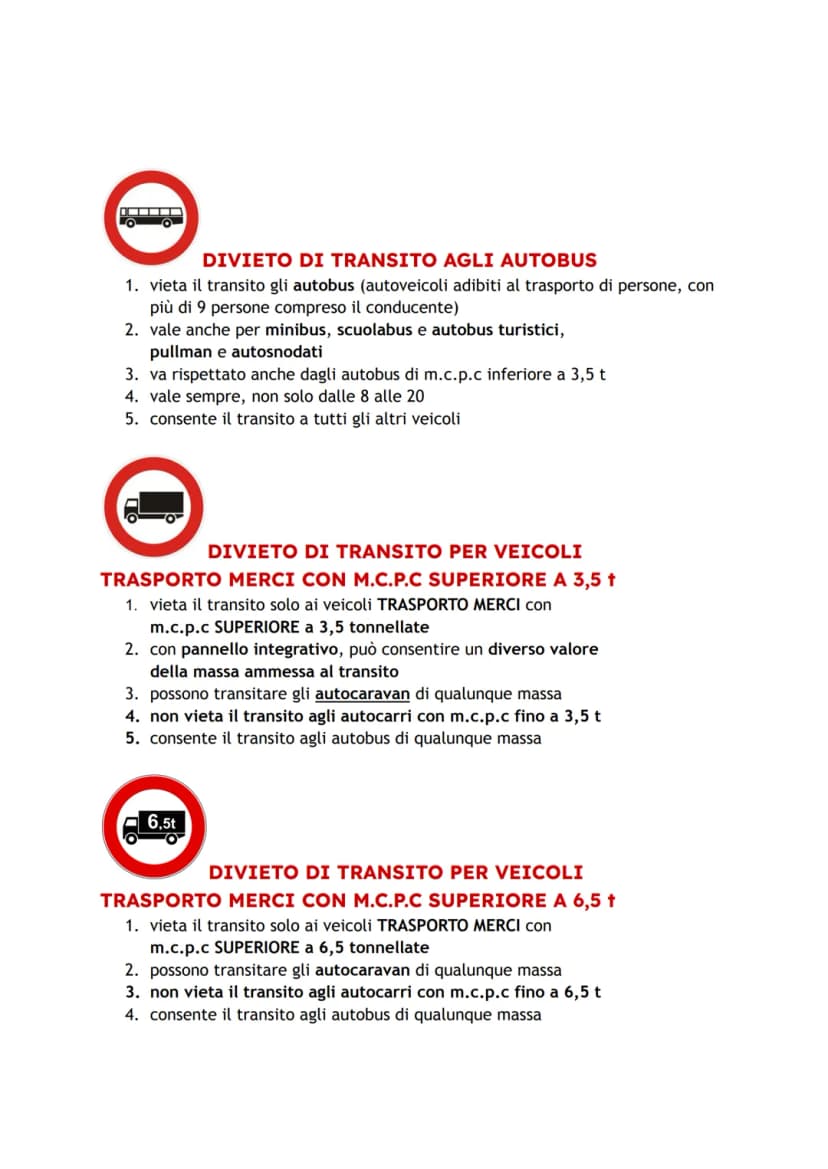 DIVIETO DI TRANSITO AGLI AUTOBUS

1. vieta il transito gli autobus (autoveicoli adibiti al trasporto di persone, con più di 9 persone compreso il conducente)
2. vale anche per minibus, scuolabus e autobus turistici, pullman e autosnodati
3. va rispettato anche dagli autobus di m.c.p.c inferiore a 3,5 t
4. vale sempre, non solo dalle 8 alle 20
5. consente il transito a tutti gli altri veicoli

DIVIETO DI TRANSITO PER VEICOLI
TRASPORTO MERCI CON M.C.P.C SUPERIORE A 3,5 t

1. vieta il transito solo ai veicoli TRASPORTO MERCI con m.c.p.c SUPERIORE a 3,5 tonnellate
2. con pannello integrativo, può consentire un diverso valore della massa ammessa al transito
3. possono transitare gli autocaravan di qualunque massa
4. non vieta il transito agli autocarri con m.c.p.c fino a 3,5 t
5. consente il transito agli autobus di qualunque massa

6,5t

DIVIETO DI TRANSITO PER VEICOLI
TRASPORTO MERCI CON M.C.P.C SUPERIORE A 6,5 t

1. vieta il transito solo ai veicoli TRASPORTO MERCI con m.c.p.c SUPERIORE a 6,5 tonnellate
2. possono transitare gli autocaravan di qualunque massa
3. non vieta il transito agli autocarri con m.c.p.c fino a 6,5 t
4. consente il transito agli autobus di qualunque massa